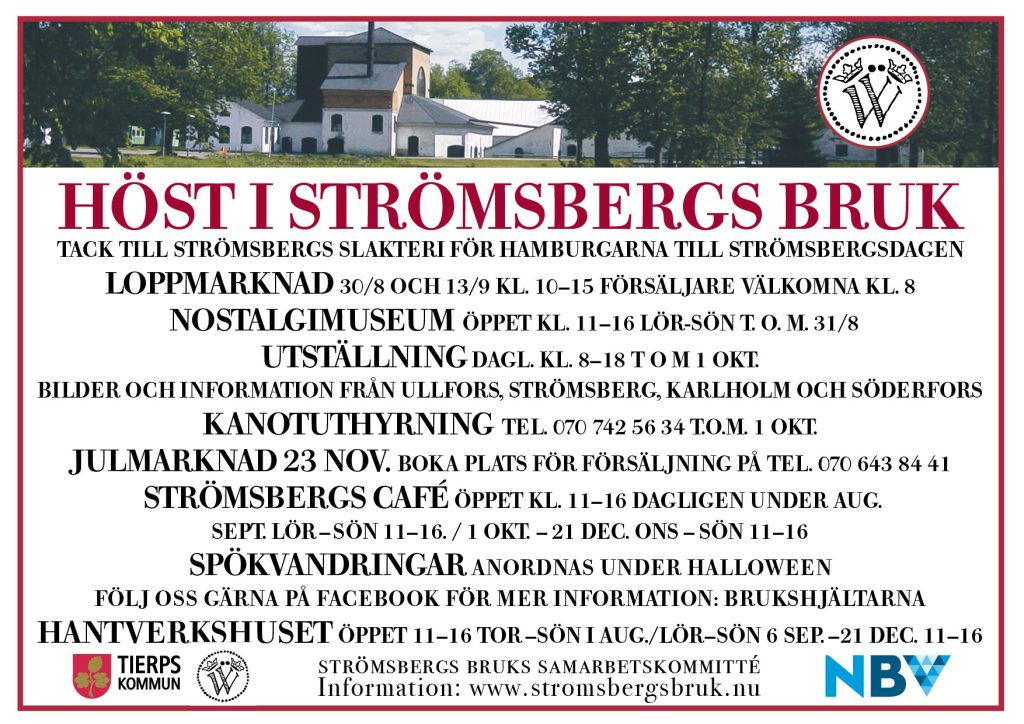 HÖST I STRÖMSBERGS BRUK

TACK TILL STRÖMSBERGS SLAKTERI FÖR HAMBURGARNA TILL STRÖMSBERGSDAGEN

LOPPMARKNAD 30/8 OCH 13/9 KL. 10–15 FÖRSÄLJARE VÄLKOMNA KL. 8

NOSTALGIMUSEUM ÖPPET KL. 11–16 LÖR-SÖN T. O. M. 31/8

UTSTÄLLNING DAGL. KL. 8–18 T O M 1 OKT.

BILDER OCH INFORMATION FRÅN ULLFORS, STRÖMSBERG, KARLHOLM OCH SÖDERFORS

KANOTUTHYRNING TEL. 070 742 56 34 T.O.M. 1 OKT.

JULMARKNAD 23 NOV. BOKA PLATS FÖR FÖRSÄLJNING PÅ TEL. 070 643 84 41

STRÖMSBERGS CAFÉ ÖPPET KL. 11–16 DAGLIGEN UNDER AUG.

SEPT. LÖR – SÖN 11–16. / 1 OKT. – 21 DEC. ONS – SÖN 11–16

SPÖKVANDRINGAR ANORDNAS UNDER HALLOWEEN

FÖLJ OSS GÄRNA PÅ FACEBOOK FÖR MER INFORMATION: BRUKSHJÄLTARNA

HANTVERKSHUSET ÖPPET 11–16 TOR –SÖN I AUG./LÖR–SÖN 6 SEP. –21 DEC. 11–16

TIERPS KOMMUN

STRÖMSBERGS BRUKS SAMARBETSKOMMITTÉ
Information: www.stromsbergsbruk.nu

NBV